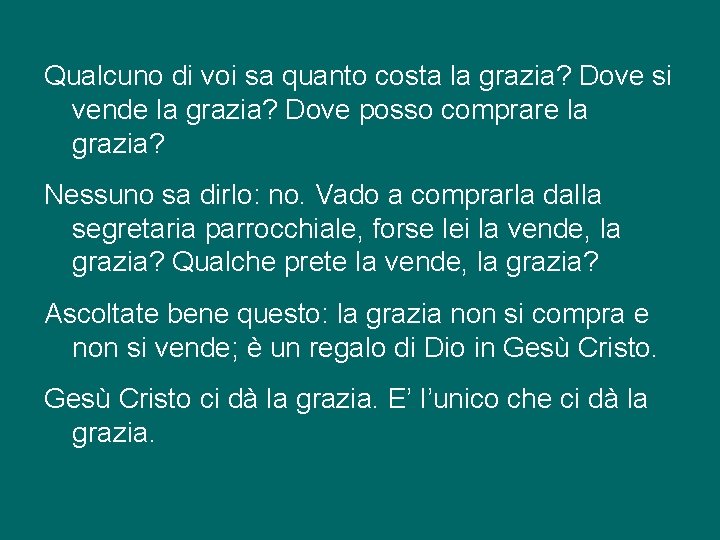 Qualcuno di voi sa quanto costa la grazia? Dove si vende la grazia? Dove posso comprare la grazia?

Nessuno sa dirlo: no. Vado a comprarla dalla segretaria parrocchiale, forse lei la vende, la grazia? Qualche prete la vende, la grazia?

Ascoltate bene questo: la grazia non si compra e non si vende; è un regalo di Dio in Gesù Cristo.

Gesù Cristo ci dà la grazia. E’ l’unico che ci dà la grazia.